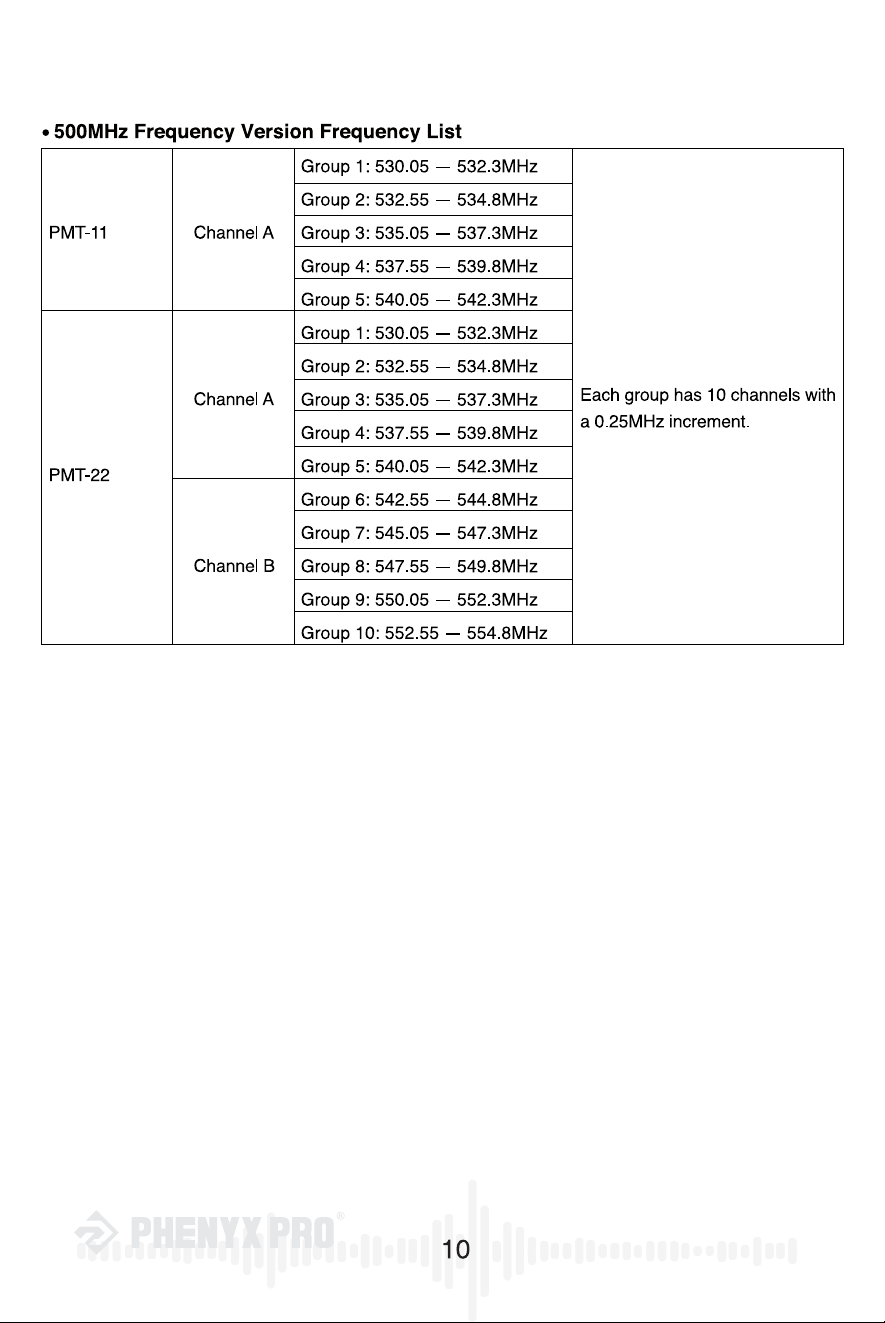 • 500MHz Frequency Version Frequency List

| PMT-11 | Channel A | Group 1: 530.05 — 532.3MHz | Each group has 10 channels with a 0.25MHz increment. |
|---|---|---|---|
| | | Group 2: 532.55 — 534.8MHz | |
| | | Group 3: 535.05 — 537.3MHz | |
| | | Group 4: 537.55 — 539.8MHz | |
| | | Group 5: 540.05 — 542.3MHz | |
| PMT-22 | Channel A | Group 1: 530.05 — 532.3MHz | |
| | | Group 2: 532.55 — 534.8MHz | |
| | | Group 3: 535.05 — 537.3MHz | |
| | | Group 4: 537.55 — 539.8MHz | |
| | | Group 5: 540.05 — 542.3MHz | |
| | Channel B | Group 6: 542.55 — 544.8MHz | |
| | | Group 7: 545.05 — 547.3MHz | |
| | | Group 8: 547.55 — 549.8MHz | |
| | | Group 9: 550.05 — 552.3MHz | |
| | | Group 10: 552.55 — 554.8MHz | |

10

PHENYX PRO®